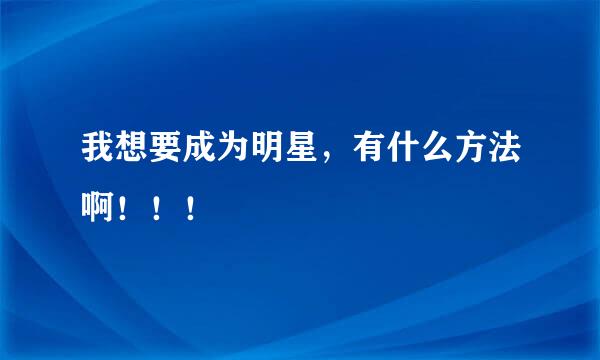 我想要成为明星，有什么方法啊！！！